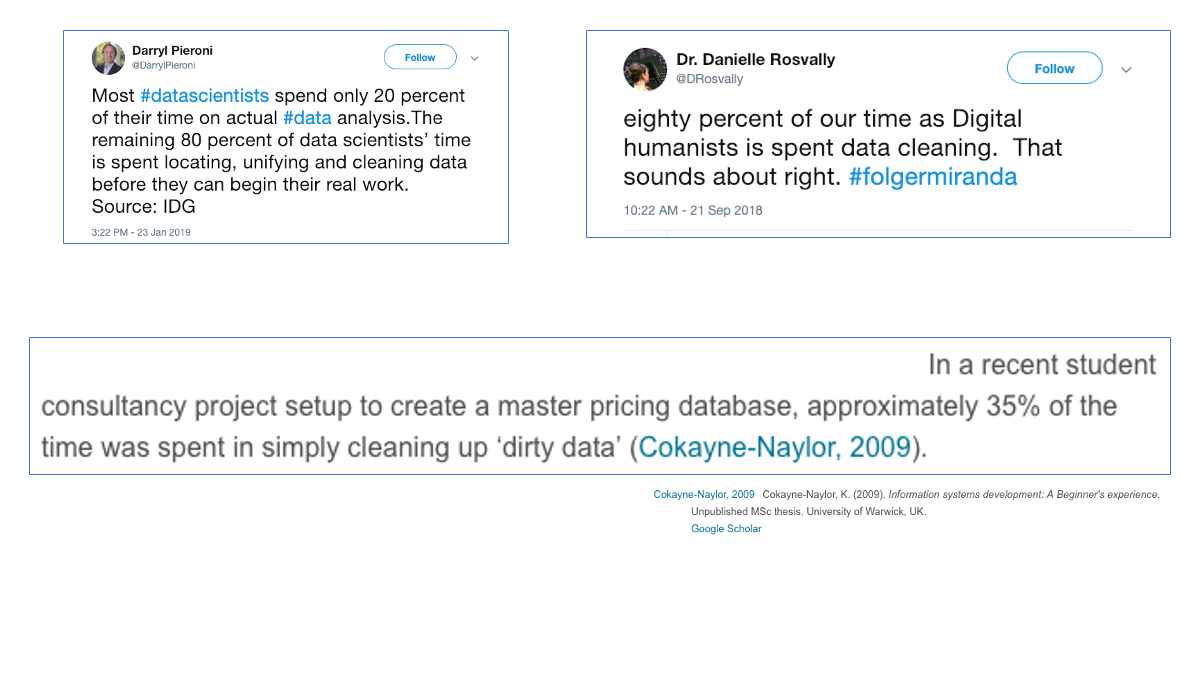 Darryl Pieroni
@DarrylPieroni

Follow

Most #datascientists spend only 20 percent of their time on actual #data analysis.The remaining 80 percent of data scientists' time is spent locating, unifying and cleaning data before they can begin their real work. Source: IDG

3:22 PM - 23 Jan 2019

Dr. Danielle Rosvally
@DRosvally

Follow

eighty percent of our time as Digital humanists is spent data cleaning. That sounds about right. #folgermiranda

10:22 AM - 21 Sep 2018

In a recent student consultancy project setup to create a master pricing database, approximately 35% of the time was spent in simply cleaning up 'dirty data' (Cokayne-Naylor, 2009).

Cokayne-Naylor, 2009 Cokayne-Naylor, K. (2009). Information systems development: A Beginner's experience. Unpublished MSc thesis, University of Warwick, UK.
Google Scholar